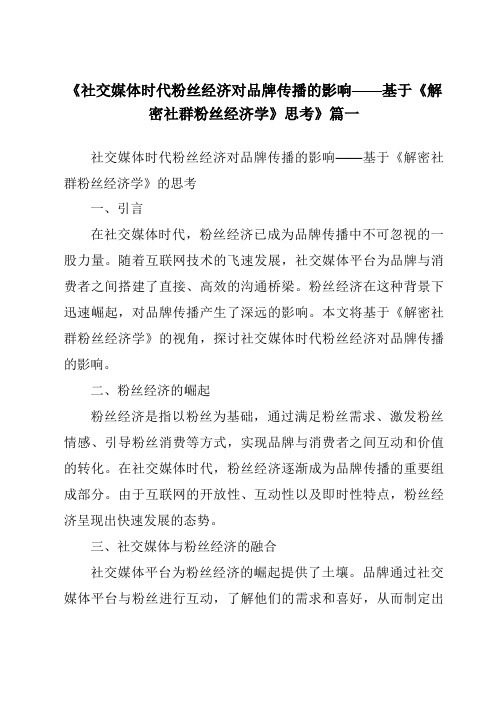 《社交媒体时代粉丝经济对品牌传播的影响——基于《解密社群粉丝经济学》思考》篇一

社交媒体时代粉丝经济对品牌传播的影响——基于《解密社群粉丝经济学》的思考

一、引言

在社交媒体时代，粉丝经济已成为品牌传播中不可忽视的一股力量。随着互联网技术的飞速发展，社交媒体平台为品牌与消费者之间搭建了直接、高效的沟通桥梁。粉丝经济在这种背景下迅速崛起，对品牌传播产生了深远的影响。本文将基于《解密社群粉丝经济学》的视角，探讨社交媒体时代粉丝经济对品牌传播的影响。

二、粉丝经济的崛起

粉丝经济是指以粉丝为基础，通过满足粉丝需求、激发粉丝情感、引导粉丝消费等方式，实现品牌与消费者之间互动和价值的转化。在社交媒体时代，粉丝经济逐渐成为品牌传播的重要组成部分。由于互联网的开放性、互动性以及即时性特点，粉丝经济呈现出快速发展的态势。

三、社交媒体与粉丝经济的融合

社交媒体平台为粉丝经济的崛起提供了土壤。品牌通过社交媒体平台与粉丝进行互动，了解他们的需求和喜好，从而制定出